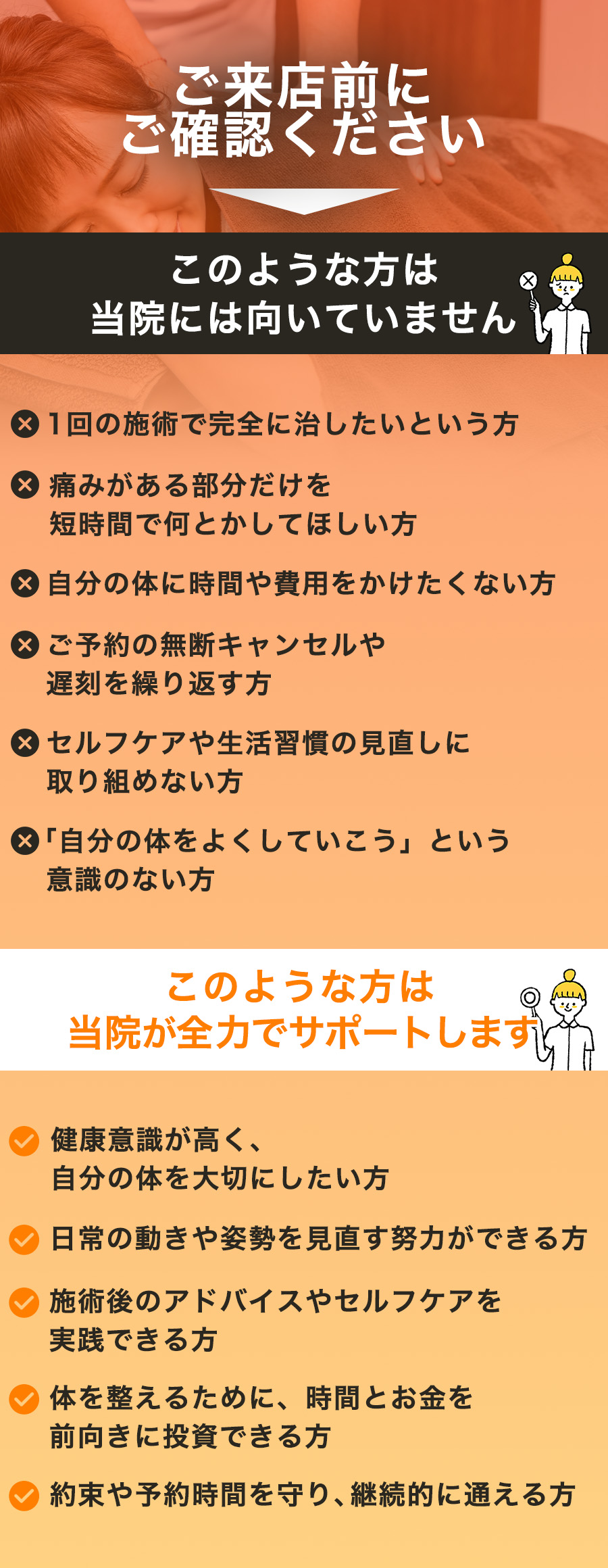 ご来店前に
ご確認ください

このような方は
当院には向いていません

1回の施術で完全に治したいという方

痛みがある部分だけを
短時間で何とかしてほしい方

自分の体に時間や費用をかけたくない方

ご予約の無断キャンセルや
遅刻を繰り返す方

セルフケアや生活習慣の見直しに
取り組めない方

「自分の体をよくしていこう」という
意識のない方

このような方は
当院が全力でサポートします

健康意識が高く、
自分の体を大切にしたい方

日常の動きや姿勢を見直す努力ができる方

施術後のアドバイスやセルフケアを
実践できる方

体を整えるために、時間とお金を
前向きに投資できる方

約束や予約時間を守り、継続的に通える方